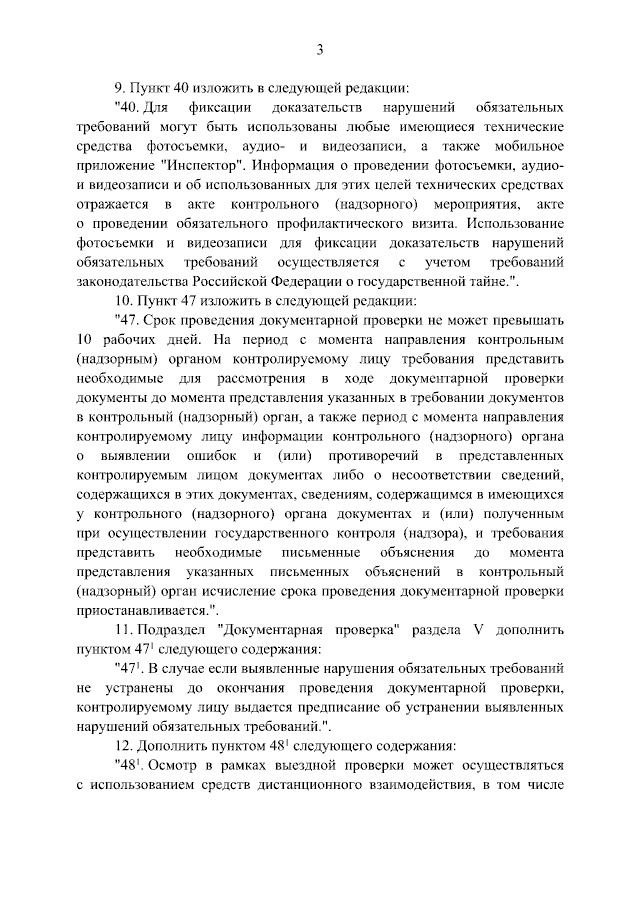 3

9. Пункт 40 изложить в следующей редакции:

"40. Для фиксации доказательств нарушений обязательных требований могут быть использованы любые имеющиеся технические средства фотосъемки, аудио- и видеозаписи, а также мобильное приложение "Инспектор". Информация о проведении фотосъемки, аудио- и видеозаписи и об использованных для этих целей технических средствах отражается в акте контрольного (надзорного) мероприятия, акте о проведении обязательного профилактического визита. Использование фотосъемки и видеозаписи для фиксации доказательств нарушений обязательных требований осуществляется с учетом требований законодательства Российской Федерации о государственной тайне.".

10. Пункт 47 изложить в следующей редакции:

"47. Срок проведения документарной проверки не может превышать 10 рабочих дней. На период с момента направления контрольным (надзорным) органом контролируемому лицу требования представить необходимые для рассмотрения в ходе документарной проверки документы до момента представления указанных в требовании документов в контрольный (надзорный) орган, а также период с момента направления контролируемому лицу информации контрольного (надзорного) органа о выявлении ошибок и (или) противоречий в представленных контролируемым лицом документах либо о несоответствии сведений, содержащихся в этих документах, сведениям, содержащимся в имеющихся у контрольного (надзорного) органа документах и (или) полученным при осуществлении государственного контроля (надзора), и требования представить необходимые письменные объяснения до момента представления указанных письменных объяснений в контрольный (надзорный) орган исчисление срока проведения документарной проверки приостанавливается.".

11. Подраздел "Документарная проверка" раздела V дополнить пунктом $47^1$ следующего содержания:

"$47^1$. В случае если выявленные нарушения обязательных требований не устранены до окончания проведения документарной проверки, контролируемому лицу выдается предписание об устранении выявленных нарушений обязательных требований.".

12. Дополнить пунктом $48^1$ следующего содержания:

"$48^1$. Осмотр в рамках выездной проверки может осуществляться с использованием средств дистанционного взаимодействия, в том числе